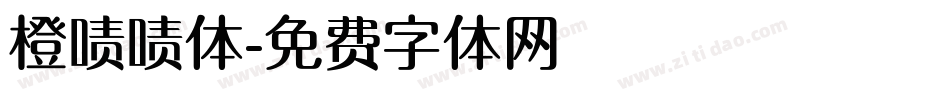 橙啧啧体-免费字体网

www.zitidao.com